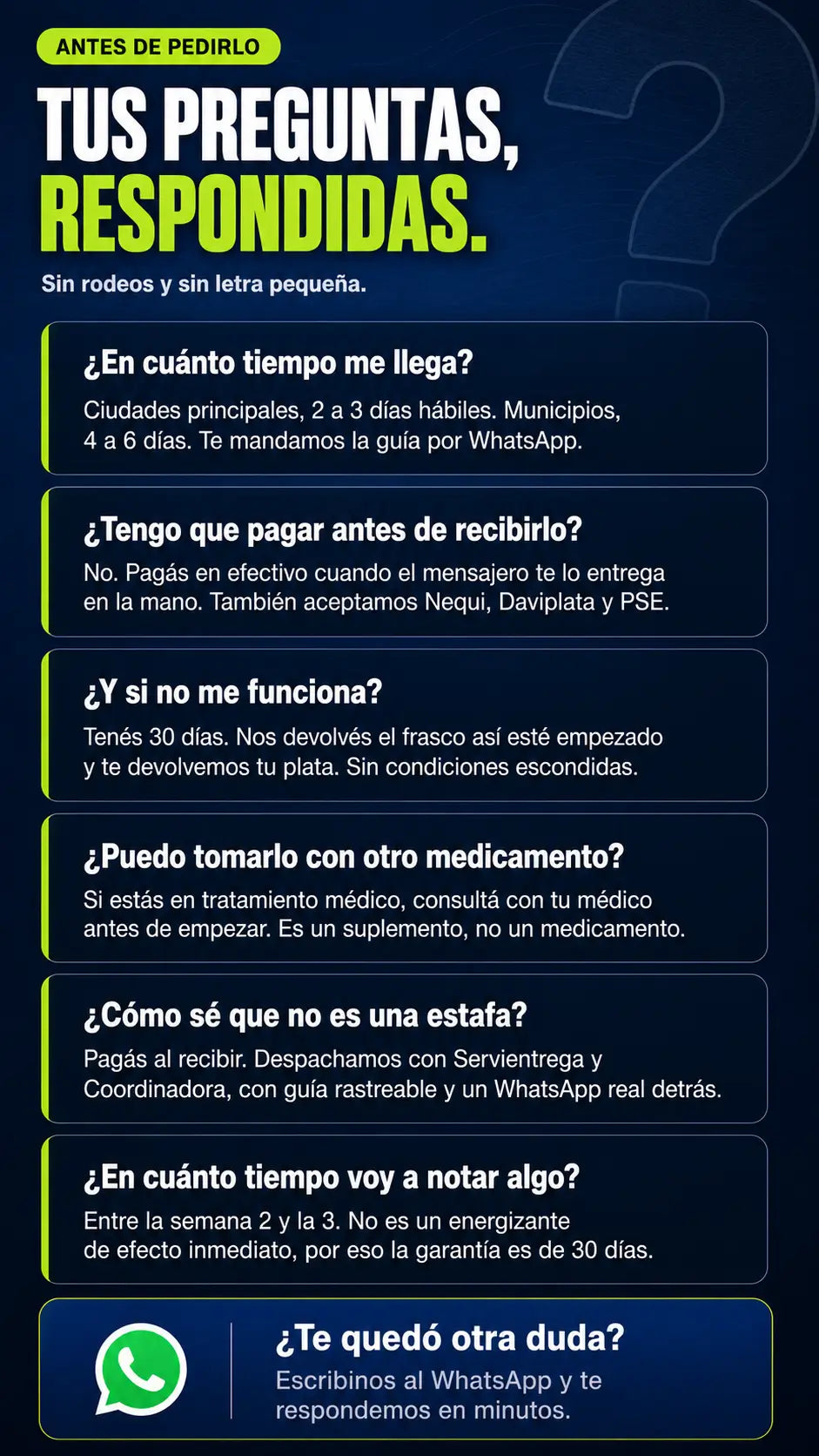 ANTES DE PEDIRLO

TUS PREGUNTAS, RESPONDIDAS.

Sin rodeos y sin letra pequeña.

¿En cuánto tiempo me llega?

Ciudades principales, 2 a 3 días hábiles. Municipios, 4 a 6 días. Te mandamos la guía por WhatsApp.

¿Tengo que pagar antes de recibirlo?

No. Pagás en efectivo cuando el mensajero te lo entrega en la mano. También aceptamos Nequi, Daviplata y PSE.

¿Y si no me funciona?

Tenés 30 días. Nos devolvés el frasco así esté empezado y te devolvemos tu plata. Sin condiciones escondidas.

¿Puedo tomarlo con otro medicamento?

Si estás en tratamiento médico, consultá con tu médico antes de empezar. Es un suplemento, no un medicamento.

¿Cómo sé que no es una estafa?

Pagás al recibir. Despachamos con Servientrega y Coordinadora, con guía rastreable y un WhatsApp real detrás.

¿En cuánto tiempo voy a notar algo?

Entre la semana 2 y la 3. No es un energizante de efecto inmediato, por eso la garantía es de 30 días.

¿Te quedó otra duda?

Escribinos al WhatsApp y te respondemos en minutos.